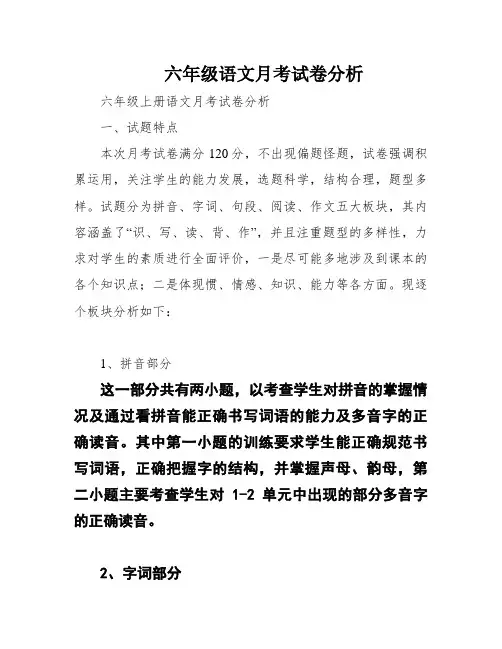 六年级语文月考试卷分析

六年级上册语文月考试卷分析

一、试题特点

本次月考试卷满分 120 分，不出现偏题怪题，试卷强调积累运用，关注学生的能力发展，选题科学，结构合理，题型多样。试题分为拼音、字词、句段、阅读、作文五大板块，其内容涵盖了“识、写、读、背、作”，并且注重题型的多样性，力求对学生的素质进行全面评价，一是尽可能多地涉及到课本的各个知识点；二是体现惯、情感、知识、能力等各方面。现逐个板块分析如下：

1、拼音部分

这一部分共有两小题，以考查学生对拼音的掌握情况及通过看拼音能正确书写词语的能力及多音字的正确读音。其中第一小题的训练要求学生能正确规范书写词语，正确把握字的结构，并掌握声母、韵母，第二小题主要考查学生对 1-2 单元中出现的部分多音字的正确读音。

2、字词部分